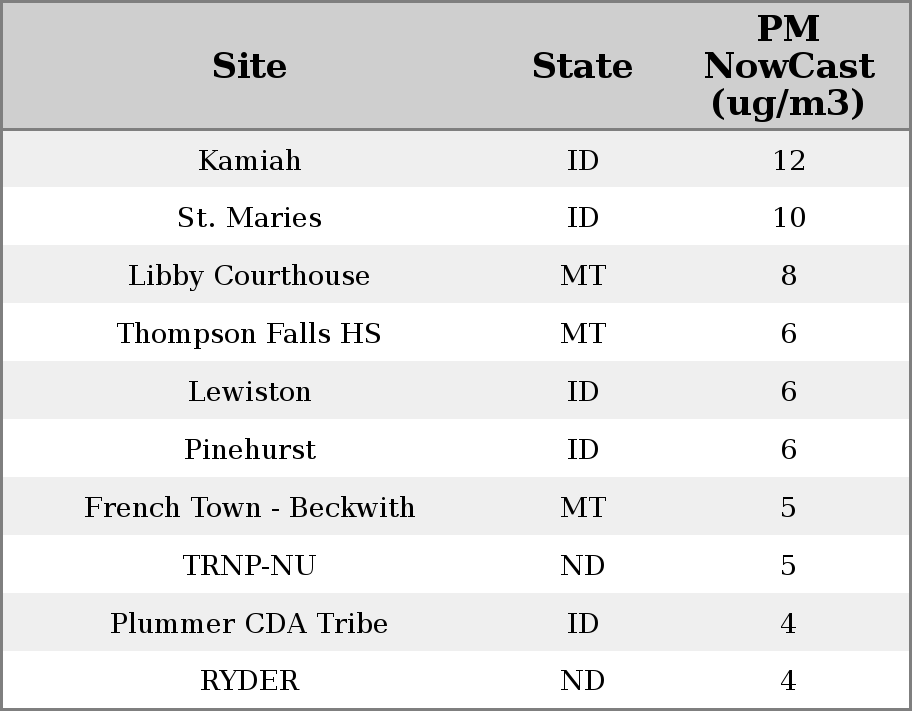 | Site | State | PM NowCast (ug/m3) |
|---|---|---|
| Kamiah | ID | 12 |
| St. Maries | ID | 10 |
| Libby Courthouse | MT | 8 |
| Thompson Falls HS | MT | 6 |
| Lewiston | ID | 6 |
| Pinehurst | ID | 6 |
| French Town - Beckwith | MT | 5 |
| TRNP-NU | ND | 5 |
| Plummer CDA Tribe | ID | 4 |
| RYDER | ND | 4 |